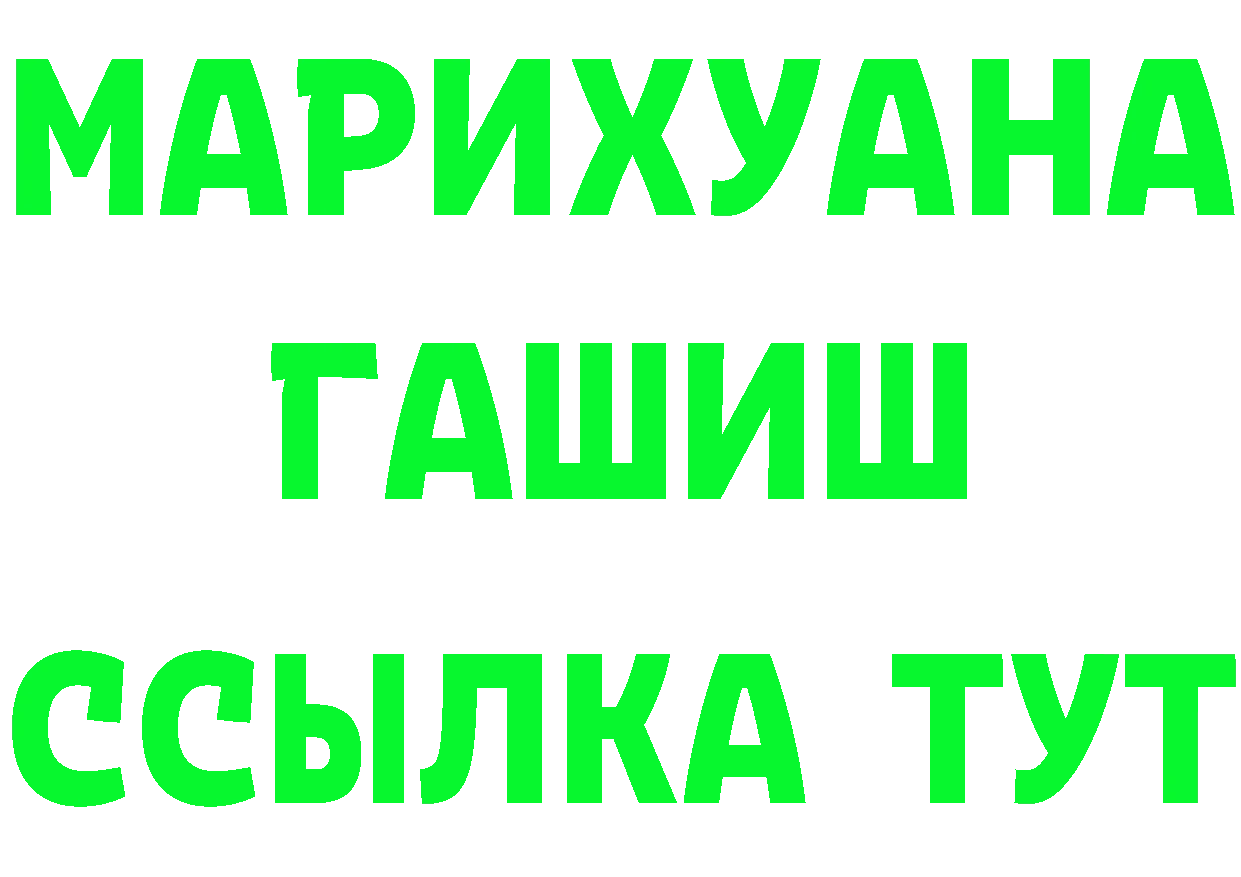 МАРИХУАНА
ГАШИШ
ССЫЛКА ТУТ